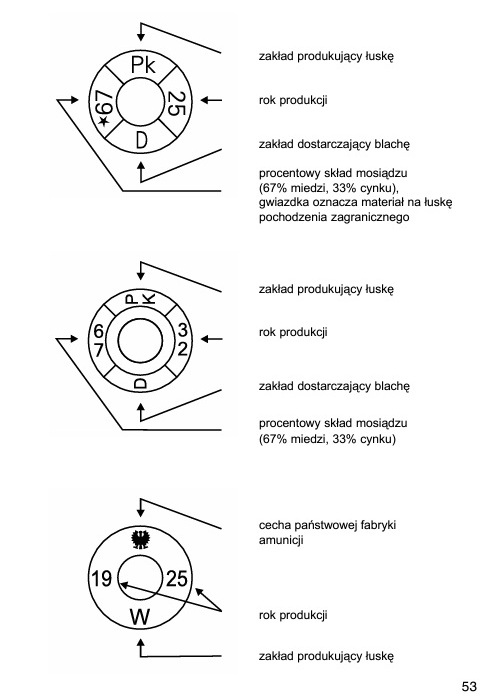 Pk
25
D
★67

zakład produkujący łuskę

rok produkcji

zakład dostarczający blachę

procentowy skład mosiądzu (67% miedzi, 33% cynku), gwiazdka oznacza materiał na łuskę pochodzenia zagranicznego

PK
3
2
D
6
7

zakład produkujący łuskę

rok produkcji

zakład dostarczający blachę

procentowy skład mosiądzu (67% miedzi, 33% cynku)

19
25
W

cecha państwowej fabryki amunicji

rok produkcji

zakład produkujący łuskę

53